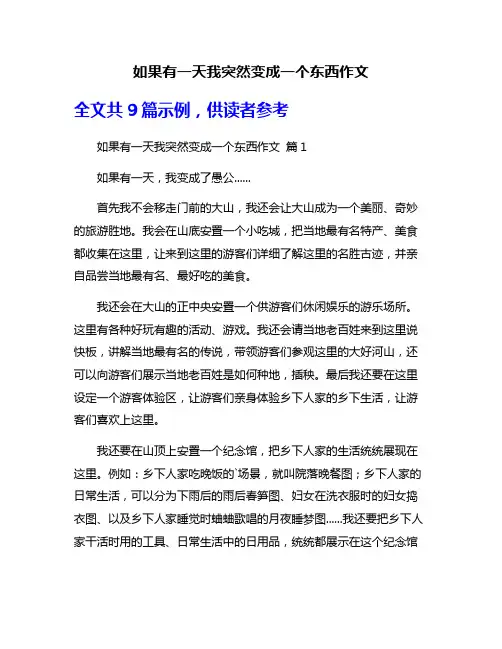 如果有一天我突然变成一个东西作文

全文共 9 篇示例，供读者参考

如果有一天我突然变成一个东西作文 篇 1

如果有一天，我变成了愚公......

首先我不会移走门前的大山，我还会让大山成为一个美丽、奇妙的旅游胜地。我会在山底安置一个小吃城，把当地最有名特产、美食都收集在这里，让来到这里的游客们详细了解这里的名胜古迹，并亲自品尝当地最有名、最好吃的美食。

我还会在大山的正中央安置一个供游客们休闲娱乐的游乐场所。这里有各种好玩有趣的活动、游戏。我还会请当地老百姓来到这里说快板，讲解当地最有名的传说，带领游客们参观这里的大好河山，还可以向游客们展示当地老百姓是如何种地，插秧。最后我还要在这里设定一个游客体验区，让游客们亲身体验乡下人家的乡下生活，让游客们喜欢上这里。

我还要在山顶上安置一个纪念馆，把乡下人家的生活统统展现在这里。例如：乡下人家吃晚饭的`场景，就叫院落晚餐图；乡下人家的日常生活，可以分为下雨后的雨后春笋图、妇女在洗衣服时的妇女捣衣图、以及乡下人家睡觉时蛐蛐歌唱的月夜睡梦图......我还要把乡下人家干活时用的工具、日常生活中的日用品，统统都展示在这个纪念馆